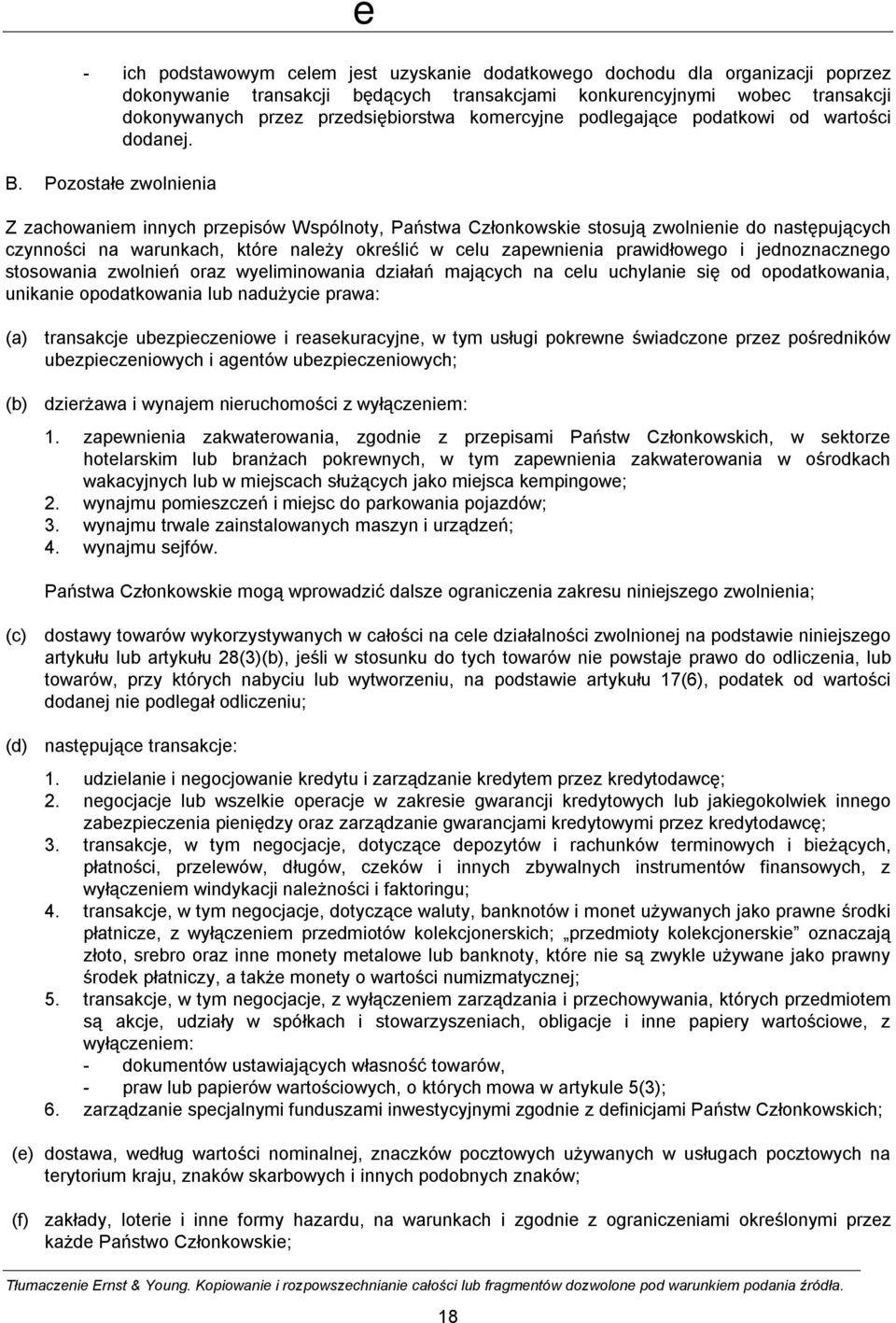 e

- ich podstawowym celem jest uzyskanie dodatkowego dochodu dla organizacji poprzez dokonywanie transakcji będących transakcjami konkurencyjnymi wobec transakcji dokonywanych przez przedsiębiorstwa komercyjne podlegające podatkowi od wartości dodanej.

B. Pozostałe zwolnienia

Z zachowaniem innych przepisów Wspólnoty, Państwa Członkowskie stosują zwolnienie do następujących czynności na warunkach, które należy określić w celu zapewnienia prawidłowego i jednoznacznego stosowania zwolnień oraz wyeliminowania działań mających na celu uchylanie się od opodatkowania, unikanie opodatkowania lub nadużycie prawa:

(a) transakcje ubezpieczeniowe i reasekuracyjne, w tym usługi pokrewne świadczone przez pośredników ubezpieczeniowych i agentów ubezpieczeniowych;

(b) dzierżawa i wynajem nieruchomości z wyłączeniem:

1. zapewnienia zakwaterowania, zgodnie z przepisami Państw Członkowskich, w sektorze hotelarskim lub branżach pokrewnych, w tym zapewnienia zakwaterowania w ośrodkach wakacyjnych lub w miejscach służących jako miejsca kempingowe;
2. wynajmu pomieszczeń i miejsc do parkowania pojazdów;
3. wynajmu trwale zainstalowanych maszyn i urządzeń;
4. wynajmu sejfów.

Państwa Członkowskie mogą wprowadzić dalsze ograniczenia zakresu niniejszego zwolnienia;

(c) dostawy towarów wykorzystywanych w całości na cele działalności zwolnionej na podstawie niniejszego artykułu lub artykułu 28(3)(b), jeśli w stosunku do tych towarów nie powstaje prawo do odliczenia, lub towarów, przy których nabyciu lub wytworzeniu, na podstawie artykułu 17(6), podatek od wartości dodanej nie podlegał odliczeniu;

(d) następujące transakcje:

1. udzielanie i negocjowanie kredytu i zarządzanie kredytem przez kredytodawcę;
2. negocjacje lub wszelkie operacje w zakresie gwarancji kredytowych lub jakiegokolwiek innego zabezpieczenia pieniędzy oraz zarządzanie gwarancjami kredytowymi przez kredytodawcę;
3. transakcje, w tym negocjacje, dotyczące depozytów i rachunków terminowych i bieżących, płatności, przelewów, długów, czeków i innych zbywalnych instrumentów finansowych, z wyłączeniem windykacji należności i faktoringu;
4. transakcje, w tym negocjacje, dotyczące waluty, banknotów i monet używanych jako prawne środki płatnicze, z wyłączeniem przedmiotów kolekcjonerskich; „przedmioty kolekcjonerskie” oznaczają złoto, srebro oraz inne monety metalowe lub banknoty, które nie są zwykle używane jako prawny środek płatniczy, a także monety o wartości numizmatycznej;
5. transakcje, w tym negocjacje, z wyłączeniem zarządzania i przechowywania, których przedmiotem są akcje, udziały w spółkach i stowarzyszeniach, obligacje i inne papiery wartościowe, z wyłączeniem:
- dokumentów ustawiających własność towarów,
- praw lub papierów wartościowych, o których mowa w artykule 5(3);
6. zarządzanie specjalnymi funduszami inwestycyjnymi zgodnie z definicjami Państw Członkowskich;

(e) dostawa, według wartości nominalnej, znaczków pocztowych używanych w usługach pocztowych na terytorium kraju, znaków skarbowych i innych podobnych znaków;

(f) zakłady, loterie i inne formy hazardu, na warunkach i zgodnie z ograniczeniami określonymi przez każde Państwo Członkowskie;

Tłumaczenie Ernst & Young. Kopiowanie i rozpowszechnianie całości lub fragmentów dozwolone pod warunkiem podania źródła.

18